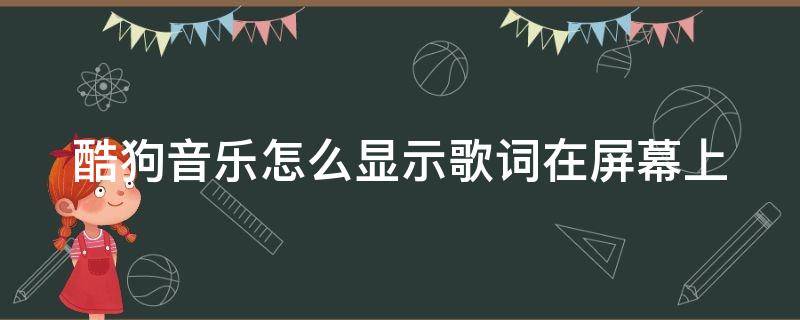 酷狗音乐怎么显示歌词在屏幕上